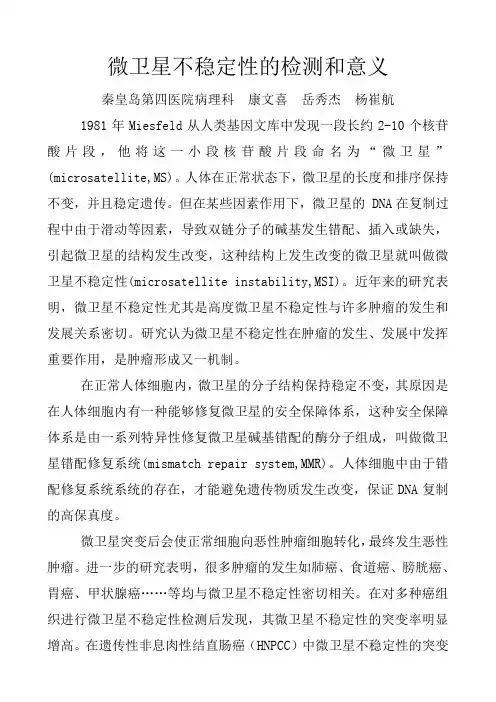 微卫星不稳定性的检测和意义

秦皇岛第四医院病理科　康文喜　岳秀杰　杨崔航

1981 年 Miesfeld 从人类基因文库中发现一段长约 2-10 个核苷酸片段，他将这一小段核苷酸片段命名为“微卫星”(microsatellite,MS)。人体在正常状态下，微卫星的长度和排序保持不变，并且稳定遗传。但在某些因素作用下，微卫星的 DNA 在复制过程中由于滑动等因素，导致双链分子的碱基发生错配、插入或缺失，引起微卫星的结构发生改变，这种结构上发生改变的微卫星就叫做微卫星不稳定性(microsatellite instability,MSI)。近年来的研究表明，微卫星不稳定性尤其是高度微卫星不稳定性与许多肿瘤的发生和发展关系密切。研究认为微卫星不稳定性在肿瘤的发生、发展中发挥重要作用，是肿瘤形成又一机制。

在正常人体细胞内，微卫星的分子结构保持稳定不变，其原因是在人体细胞内有一种能够修复微卫星的安全保障体系，这种安全保障体系是由一系列特异性修复微卫星碱基错配的酶分子组成，叫做微卫星错配修复系统(mismatch repair system,MMR)。人体细胞中由于错配修复系统系统的存在，才能避免遗传物质发生改变，保证 DNA 复制的高保真度。

微卫星突变后会使正常细胞向恶性肿瘤细胞转化，最终发生恶性肿瘤。进一步的研究表明，很多肿瘤的发生如肺癌、食道癌、膀胱癌、胃癌、甲状腺癌……等均与微卫星不稳定性密切相关。在对多种癌组织进行微卫星不稳定性检测后发现，其微卫星不稳定性的突变率明显增高。在遗传性非息肉性结直肠癌（HNPCC）中微卫星不稳定性的突变